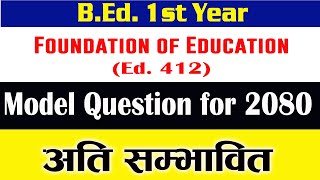 B.Ed. 1st Year

FOUNDATION OF EDUCATION
(Ed. 412)

Model Question for 2080

अति सम्भावित